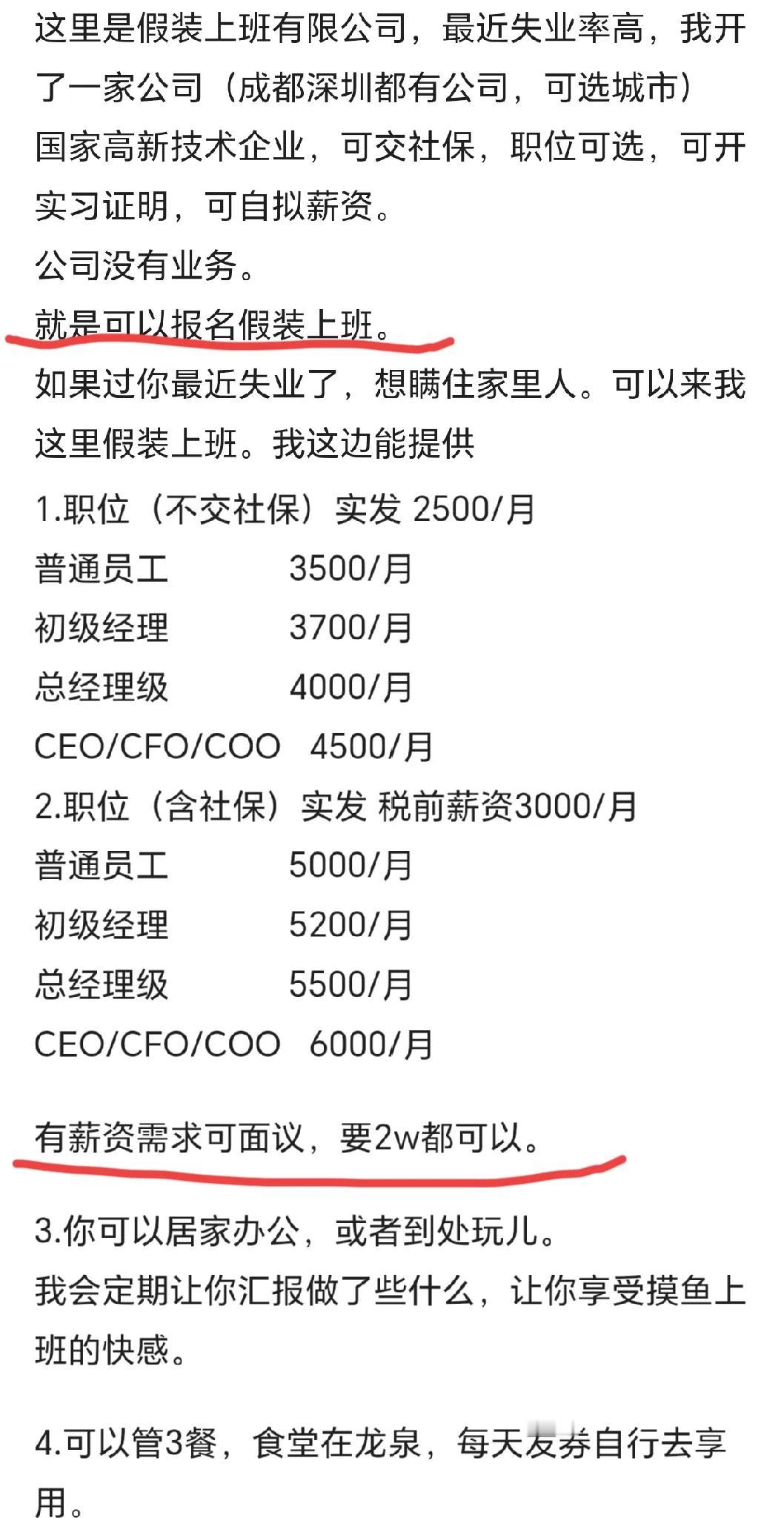 这里是假装上班有限公司，最近失业率高，我开了一家公司（成都深圳都有公司，可选城市）
国家高新技术企业，可交社保，职位可选，可开实习证明，可自拟薪资。
公司没有业务。
就是可以报名假装上班。
如果过你最近失业了，想瞒住家里人。可以来我这里假装上班。我这边能提供
1.职位（不交社保）实发 2500/月
普通员工　3500/月
初级经理　3700/月
总经理级　4000/月
CEO/CFO/COO　4500/月
2.职位（含社保）实发 税前薪资3000/月
普通员工　5000/月
初级经理　5200/月
总经理级　5500/月
CEO/CFO/COO　6000/月

有薪资需求可面议，要2w都可以。

3.你可以居家办公，或者到处玩儿。
我会定期让你汇报做了些什么，让你享受摸鱼上班的快感。

4.可以管3餐，食堂在龙泉，每天发券自行去享用。